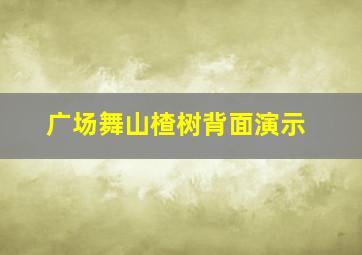 广场舞山楂树背面演示